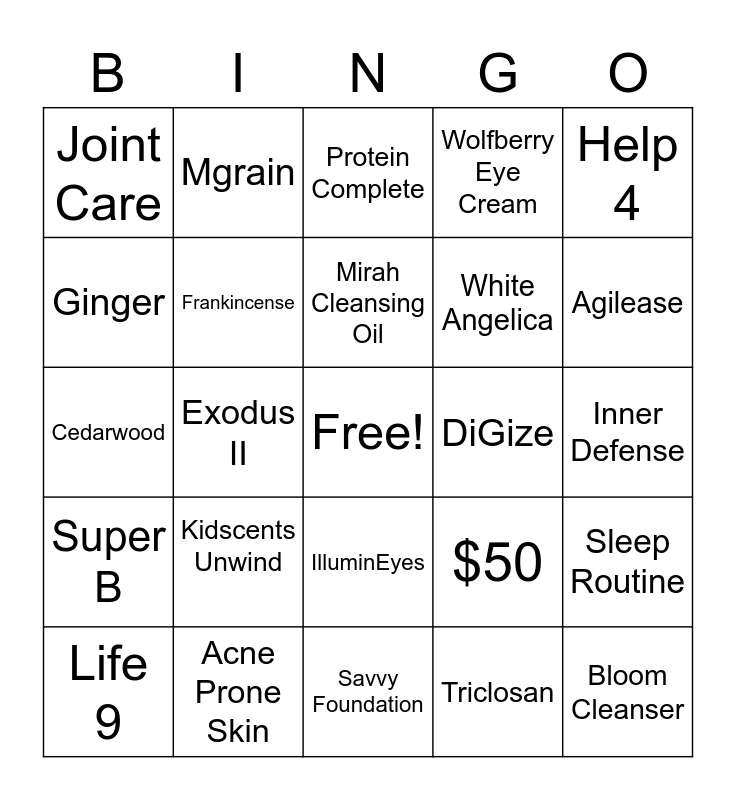 | B | I | N | G | O |
|---|---|---|---|---|
| Joint Care | Mgrain | Protein Complete | Wolfberry Eye Cream | Help 4 |
| Ginger | Frankincense | Mirah Cleansing Oil | White Angelica | Agilease |
| Cedarwood | Exodus II | Free! | DiGize | Inner Defense |
| Super B | Kidscents Unwind | IlluminEyes | \$50 | Sleep Routine |
| Life 9 | Acne Prone Skin | Savvy Foundation | Triclosan | Bloom Cleanser |